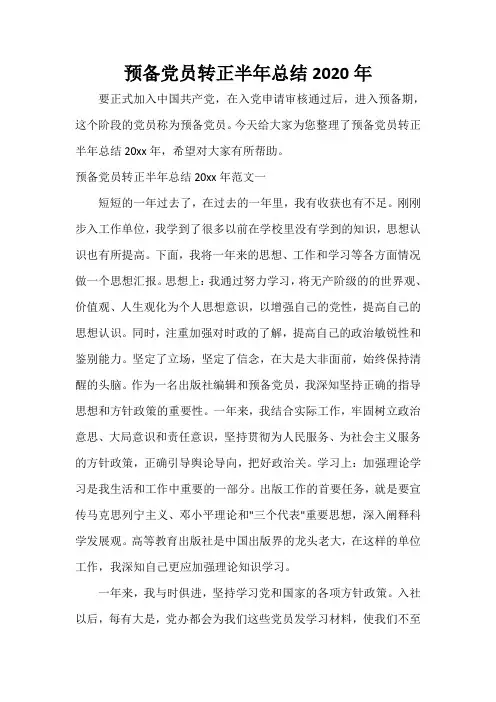 预备党员转正半年总结 2020 年

要正式加入中国共产党，在入党申请审核通过后，进入预备期，这个阶段的党员称为预备党员。今天给大家为您整理了预备党员转正半年总结 20xx 年，希望对大家有所帮助。

预备党员转正半年总结 20xx 年范文一

短短的一年过去了，在过去的一年里，我有收获也有不足。刚刚步入工作单位，我学到了很多以前在学校里没有学到的知识，思想认识也有所提高。下面，我将一年来的思想、工作和学习等各方面情况做一个思想汇报。思想上：我通过努力学习，将无产阶级的的世界观、价值观、人生观化为个人思想意识，以增强自己的党性，提高自己的思想认识。同时，注重加强对时政的了解，提高自己的政治敏锐性和鉴别能力。坚定了立场，坚定了信念，在大是大非面前，始终保持清醒的头脑。作为一名出版社编辑和预备党员，我深知坚持正确的指导思想和方针政策的重要性。一年来，我结合实际工作，牢固树立政治意思、大局意识和责任意识，坚持贯彻为人民服务、为社会主义服务的方针政策，正确引导舆论导向，把好政治关。学习上：加强理论学习是我生活和工作中重要的一部分。出版工作的首要任务，就是要宣传马克思列宁主义、邓小平理论和"三个代表"重要思想，深入阐释科学发展观。高等教育出版社是中国出版界的龙头老大，在这样的单位工作，我深知自己更应加强理论知识学习。

一年来，我与时俱进，坚持学习党和国家的各项方针政策。入社以后，每有大是，党办都会为我们这些党员发学习材料，使我们不至